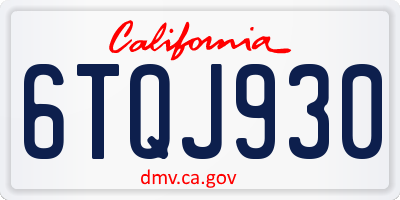 California

6TQJ930

dmv.ca.gov